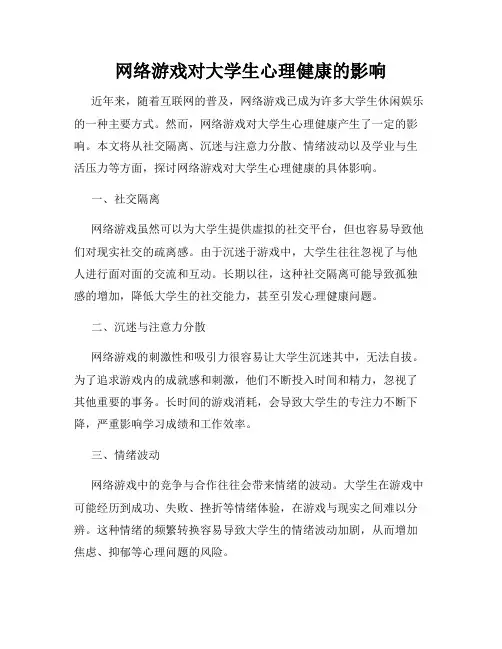 网络游戏对大学生心理健康的影响

近年来，随着互联网的普及，网络游戏已成为许多大学生休闲娱乐的一种主要方式。然而，网络游戏对大学生心理健康产生了一定的影响。本文将从社交隔离、沉迷与注意力分散、情绪波动以及学业与生活压力等方面，探讨网络游戏对大学生心理健康的具体影响。

一、社交隔离

网络游戏虽然可以为大学生提供虚拟的社交平台，但也容易导致他们对现实社交的疏离感。由于沉迷于游戏中，大学生往往忽视了与他人进行面对面的交流和互动。长期以往，这种社交隔离可能导致孤独感的增加，降低大学生的社交能力，甚至引发心理健康问题。

二、沉迷与注意力分散

网络游戏的刺激性和吸引力很容易让大学生沉迷其中，无法自拔。为了追求游戏内的成就感和刺激，他们不断投入时间和精力，忽视了其他重要的事务。长时间的游戏消耗，会导致大学生的专注力不断下降，严重影响学习成绩和工作效率。

三、情绪波动

网络游戏中的竞争与合作往往会带来情绪的波动。大学生在游戏中可能经历到成功、失败、挫折等情绪体验，在游戏与现实之间难以分辨。这种情绪的频繁转换容易导致大学生的情绪波动加剧，从而增加焦虑、抑郁等心理问题的风险。